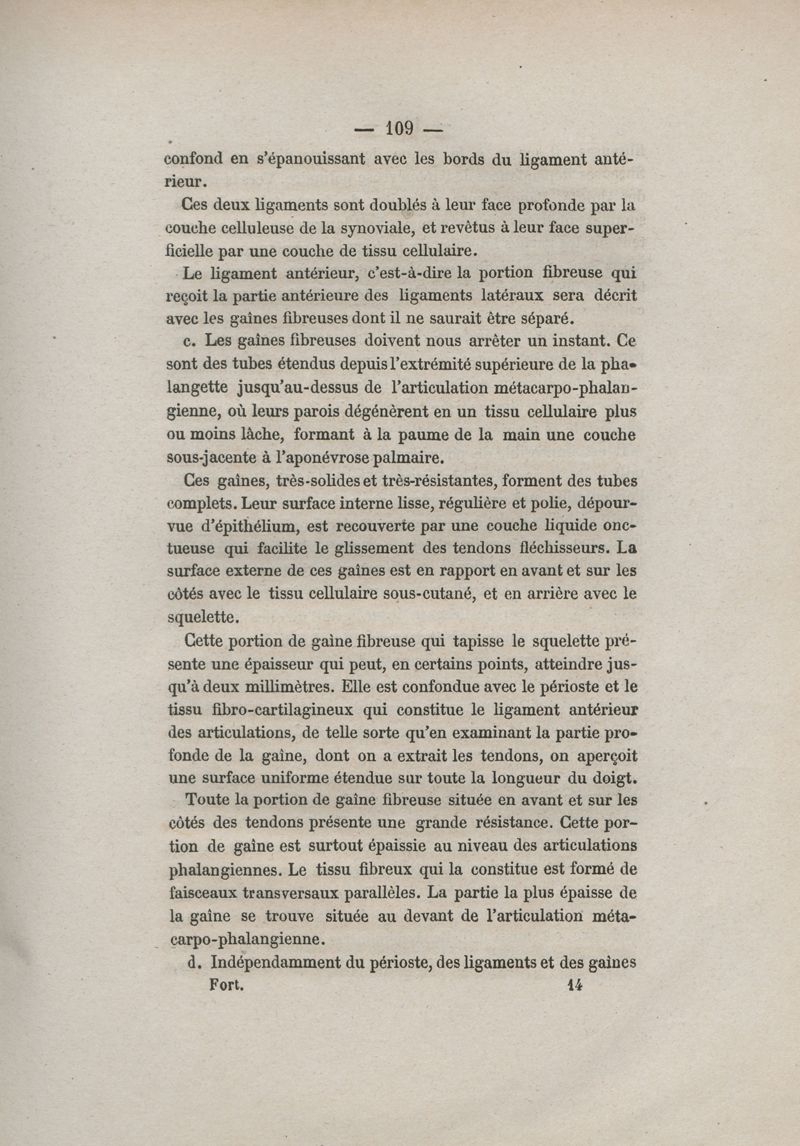 — 109 —

confond en s'épanouissant avec les bords du ligament antérieur.

Ces deux ligaments sont doublés à leur face profonde par la couche celluleuse de la synoviale, et revêtus à leur face superficielle par une couche de tissu cellulaire.

Le ligament antérieur, c'est-à-dire la portion fibreuse qui reçoit la partie antérieure des ligaments latéraux sera décrit avec les gaînes fibreuses dont il ne saurait être séparé.

c. Les gaînes fibreuses doivent nous arrêter un instant. Ce sont des tubes étendus depuis l'extrémité supérieure de la phalangette jusqu'au-dessus de l'articulation métacarpo-phalangienne, où leurs parois dégénèrent en un tissu cellulaire plus ou moins lâche, formant à la paume de la main une couche sous-jacente à l'aponévrose palmaire.

Ces gaînes, très-solides et très-résistantes, forment des tubes complets. Leur surface interne lisse, régulière et polie, dépourvue d'épithélium, est recouverte par une couche liquide onctueuse qui facilite le glissement des tendons fléchisseurs. La surface externe de ces gaînes est en rapport en avant et sur les côtés avec le tissu cellulaire sous-cutané, et en arrière avec le squelette.

Cette portion de gaîne fibreuse qui tapisse le squelette présente une épaisseur qui peut, en certains points, atteindre jusqu'à deux millimètres. Elle est confondue avec le périoste et le tissu fibro-cartilagineux qui constitue le ligament antérieur des articulations, de telle sorte qu'en examinant la partie profonde de la gaîne, dont on a extrait les tendons, on aperçoit une surface uniforme étendue sur toute la longueur du doigt.

Toute la portion de gaîne fibreuse située en avant et sur les côtés des tendons présente une grande résistance. Cette portion de gaîne est surtout épaissie au niveau des articulations phalangiennes. Le tissu fibreux qui la constitue est formé de faisceaux transversaux parallèles. La partie la plus épaisse de la gaîne se trouve située au devant de l'articulation métacarpo-phalangienne.

d. Indépendamment du périoste, des ligaments et des gaînes

Fort. 14